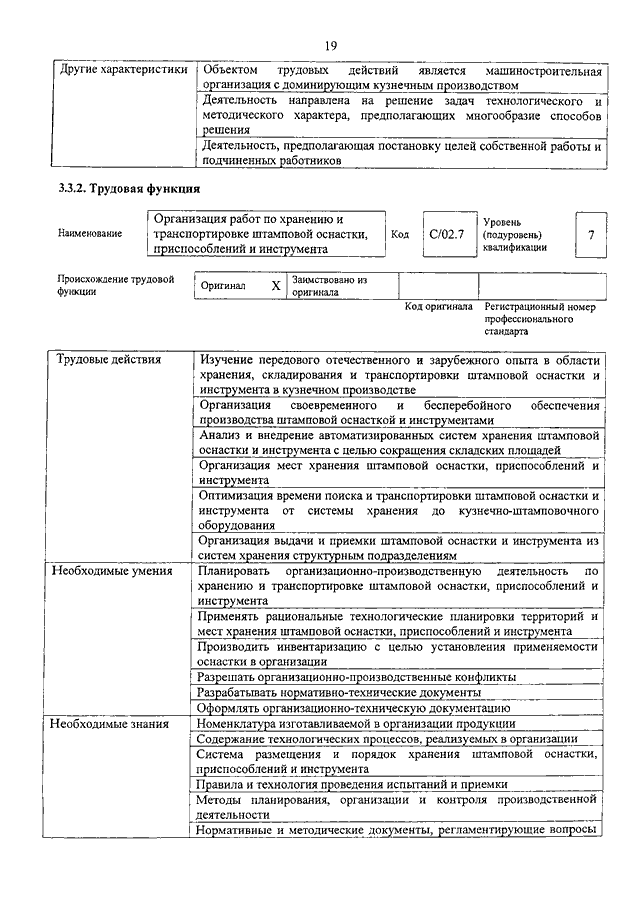 19

| Другие характеристики | Объектом трудовых действий является машиностроительная организация с доминирующим кузнечным производством |
|---|---|
| | Деятельность направлена на решение задач технологического и методического характера, предполагающих многообразие способов решения |
| | Деятельность, предполагающая постановку целей собственной работы и подчиненных работников |

3.3.2. Трудовая функция

| Наименование | Организация работ по хранению и транспортировке штамповой оснастки, приспособлений и инструмента | Код | C/02.7 | Уровень (подуровень) квалификации | 7 |
|---|---|---|---|---|---|

| Происхождение трудовой функции | Оригинал | X | Заимствовано из оригинала | | |
|---|---|---|---|---|---|
| | | | | Код оригинала | Регистрационный номер профессионального стандарта |

| Трудовые действия | Изучение передового отечественного и зарубежного опыта в области хранения, складирования и транспортировки штамповой оснастки и инструмента в кузнечном производстве |
|---|---|
| | Организация своевременного и бесперебойного обеспечения производства штамповой оснасткой и инструментами |
| | Анализ и внедрение автоматизированных систем хранения штамповой оснастки и инструмента с целью сокращения складских площадей |
| | Организация мест хранения штамповой оснастки, приспособлений и инструмента |
| | Оптимизация времени поиска и транспортировки штамповой оснастки и инструмента от системы хранения до кузнечно-штамповочного оборудования |
| | Организация выдачи и приемки штамповой оснастки и инструмента из систем хранения структурным подразделениям |
| Необходимые умения | Планировать организационно-производственную деятельность по хранению и транспортировке штамповой оснастки, приспособлений и инструмента |
| | Применять рациональные технологические планировки территорий и мест хранения штамповой оснастки, приспособлений и инструмента |
| | Производить инвентаризацию с целью установления применяемости оснастки в организации |
| | Разрешать организационно-производственные конфликты |
| | Разрабатывать нормативно-технические документы |
| | Оформлять организационно-техническую документацию |
| Необходимые знания | Номенклатура изготавливаемой в организации продукции |
| | Содержание технологических процессов, реализуемых в организации |
| | Система размещения и порядок хранения штамповой оснастки, приспособлений и инструмента |
| | Правила и технология проведения испытаний и приемки |
| | Методы планирования, организации и контроля производственной деятельности |
| | Нормативные и методические документы, регламентирующие вопросы |